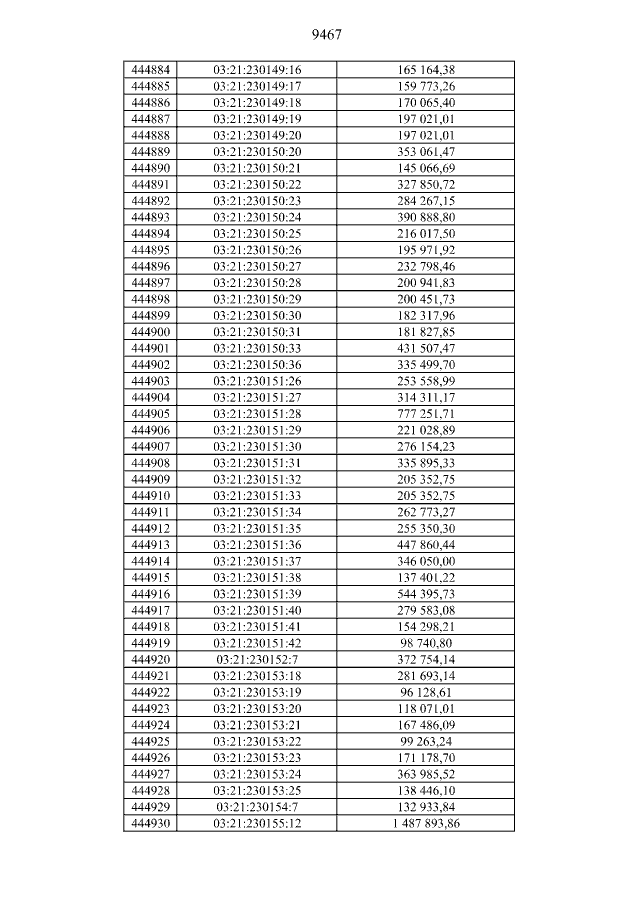 9467

| 444884 | 03:21:230149:16 | 165 164,38 |
|---|---|---|
| 444885 | 03:21:230149:17 | 159 773,26 |
| 444886 | 03:21:230149:18 | 170 065,40 |
| 444887 | 03:21:230149:19 | 197 021,01 |
| 444888 | 03:21:230149:20 | 197 021,01 |
| 444889 | 03:21:230150:20 | 353 061,47 |
| 444890 | 03:21:230150:21 | 145 066,69 |
| 444891 | 03:21:230150:22 | 327 850,72 |
| 444892 | 03:21:230150:23 | 284 267,15 |
| 444893 | 03:21:230150:24 | 390 888,80 |
| 444894 | 03:21:230150:25 | 216 017,50 |
| 444895 | 03:21:230150:26 | 195 971,92 |
| 444896 | 03:21:230150:27 | 232 798,46 |
| 444897 | 03:21:230150:28 | 200 941,83 |
| 444898 | 03:21:230150:29 | 200 451,73 |
| 444899 | 03:21:230150:30 | 182 317,96 |
| 444900 | 03:21:230150:31 | 181 827,85 |
| 444901 | 03:21:230150:33 | 431 507,47 |
| 444902 | 03:21:230150:36 | 335 499,70 |
| 444903 | 03:21:230151:26 | 253 558,99 |
| 444904 | 03:21:230151:27 | 314 311,17 |
| 444905 | 03:21:230151:28 | 777 251,71 |
| 444906 | 03:21:230151:29 | 221 028,89 |
| 444907 | 03:21:230151:30 | 276 154,23 |
| 444908 | 03:21:230151:31 | 335 895,33 |
| 444909 | 03:21:230151:32 | 205 352,75 |
| 444910 | 03:21:230151:33 | 205 352,75 |
| 444911 | 03:21:230151:34 | 262 773,27 |
| 444912 | 03:21:230151:35 | 255 350,30 |
| 444913 | 03:21:230151:36 | 447 860,44 |
| 444914 | 03:21:230151:37 | 346 050,00 |
| 444915 | 03:21:230151:38 | 137 401,22 |
| 444916 | 03:21:230151:39 | 544 395,73 |
| 444917 | 03:21:230151:40 | 279 583,08 |
| 444918 | 03:21:230151:41 | 154 298,21 |
| 444919 | 03:21:230151:42 | 98 740,80 |
| 444920 | 03:21:230152:7 | 372 754,14 |
| 444921 | 03:21:230153:18 | 281 693,14 |
| 444922 | 03:21:230153:19 | 96 128,61 |
| 444923 | 03:21:230153:20 | 118 071,01 |
| 444924 | 03:21:230153:21 | 167 486,09 |
| 444925 | 03:21:230153:22 | 99 263,24 |
| 444926 | 03:21:230153:23 | 171 178,70 |
| 444927 | 03:21:230153:24 | 363 985,52 |
| 444928 | 03:21:230153:25 | 138 446,10 |
| 444929 | 03:21:230154:7 | 132 933,84 |
| 444930 | 03:21:230155:12 | 1 487 893,86 |